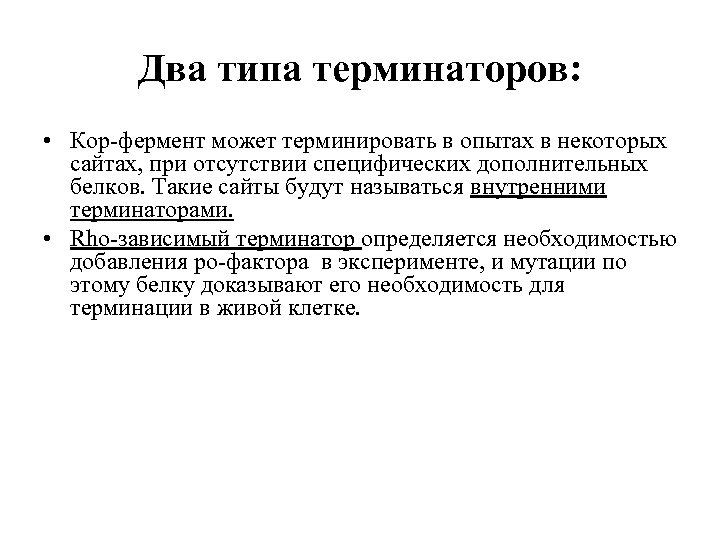 Два типа терминаторов:

• Кор-фермент может терминировать в опытах в некоторых сайтах, при отсутствии специфических дополнительных белков. Такие сайты будут называться внутренними терминаторами.

• Rho-зависимый терминатор определяется необходимостью добавления ро-фактора в эксперименте, и мутации по этому белку доказывают его необходимость для терминации в живой клетке.